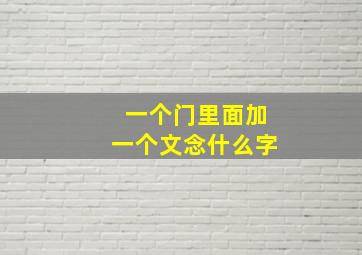 一个门里面加
一个文念什么字